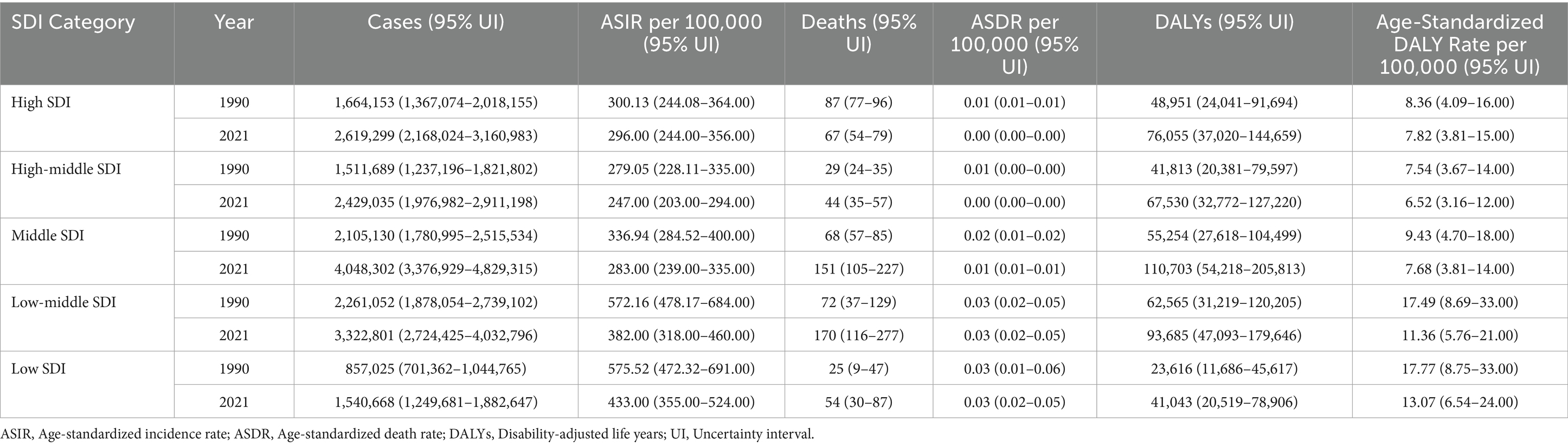 | SDI Category | Year | Cases (95% UI) | ASIR per 100,000 (95% UI) | Deaths (95% UI) | ASDR per 100,000 (95% UI) | DALYs (95% UI) | Age-Standardized DALY Rate per 100,000 (95% UI) |
|---|---|---|---|---|---|---|---|
| High SDI | 1990 | 1,664,153 (1,367,074–2,018,155) | 300.13 (244.08–364.00) | 87 (77–96) | 0.01 (0.01–0.01) | 48,951 (24,041–91,694) | 8.36 (4.09–16.00) |
| | 2021 | 2,619,299 (2,168,024–3,160,983) | 296.00 (244.00–356.00) | 67 (54–79) | 0.00 (0.00–0.00) | 76,055 (37,020–144,659) | 7.82 (3.81–15.00) |
| High-middle SDI | 1990 | 1,511,689 (1,237,196–1,821,802) | 279.05 (228.11–335.00) | 29 (24–35) | 0.01 (0.00–0.00) | 41,813 (20,381–79,597) | 7.54 (3.67–14.00) |
| | 2021 | 2,429,035 (1,976,982–2,911,198) | 247.00 (203.00–294.00) | 44 (35–57) | 0.00 (0.00–0.00) | 67,530 (32,772–127,220) | 6.52 (3.16–12.00) |
| Middle SDI | 1990 | 2,105,130 (1,780,995–2,515,534) | 336.94 (284.52–400.00) | 68 (57–85) | 0.02 (0.01–0.02) | 55,254 (27,618–104,499) | 9.43 (4.70–18.00) |
| | 2021 | 4,048,302 (3,376,929–4,829,315) | 283.00 (239.00–335.00) | 151 (105–227) | 0.01 (0.01–0.01) | 110,703 (54,218–205,813) | 7.68 (3.81–14.00) |
| Low-middle SDI | 1990 | 2,261,052 (1,878,054–2,739,102) | 572.16 (478.17–684.00) | 72 (37–129) | 0.03 (0.02–0.05) | 62,565 (31,219–120,205) | 17.49 (8.69–33.00) |
| | 2021 | 3,322,801 (2,724,425–4,032,796) | 382.00 (318.00–460.00) | 170 (116–277) | 0.03 (0.02–0.05) | 93,685 (47,093–179,646) | 11.36 (5.76–21.00) |
| Low SDI | 1990 | 857,025 (701,362–1,044,765) | 575.52 (472.32–691.00) | 25 (9–47) | 0.03 (0.01–0.06) | 23,616 (11,686–45,617) | 17.77 (8.75–33.00) |
| | 2021 | 1,540,668 (1,249,681–1,882,647) | 433.00 (355.00–524.00) | 54 (30–87) | 0.03 (0.02–0.05) | 41,043 (20,519–78,906) | 13.07 (6.54–24.00) |

ASIR, Age-standardized incidence rate; ASDR, Age-standardized death rate; DALYs, Disability-adjusted life years; UI, Uncertainty interval.